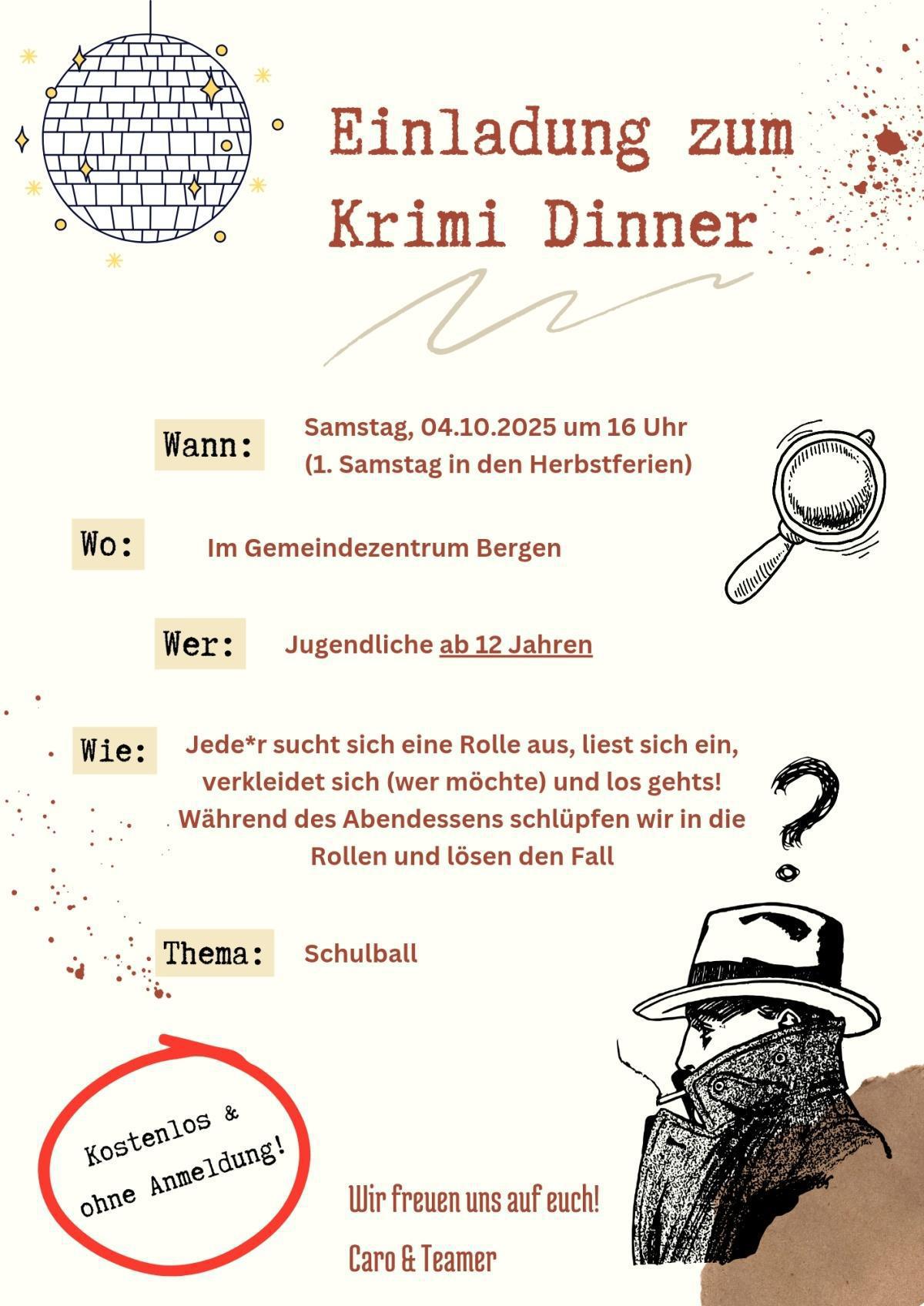 Einladung zum Krimi Dinner

Wann: Samstag, 04.10.2025 um 16 Uhr (1. Samstag in den Herbstferien)

Wo: Im Gemeindezentrum Bergen

Wer: Jugendliche ab 12 Jahren

Wie: Jede*r sucht sich eine Rolle aus, liest sich ein, verkleidet sich (wer möchte) und los gehts! Während des Abendessens schlüpfen wir in die Rollen und lösen den Fall

Thema: Schulball

Kostenlos & ohne Anmeldung!

Wir freuen uns auf euch!

Caro & Teamer